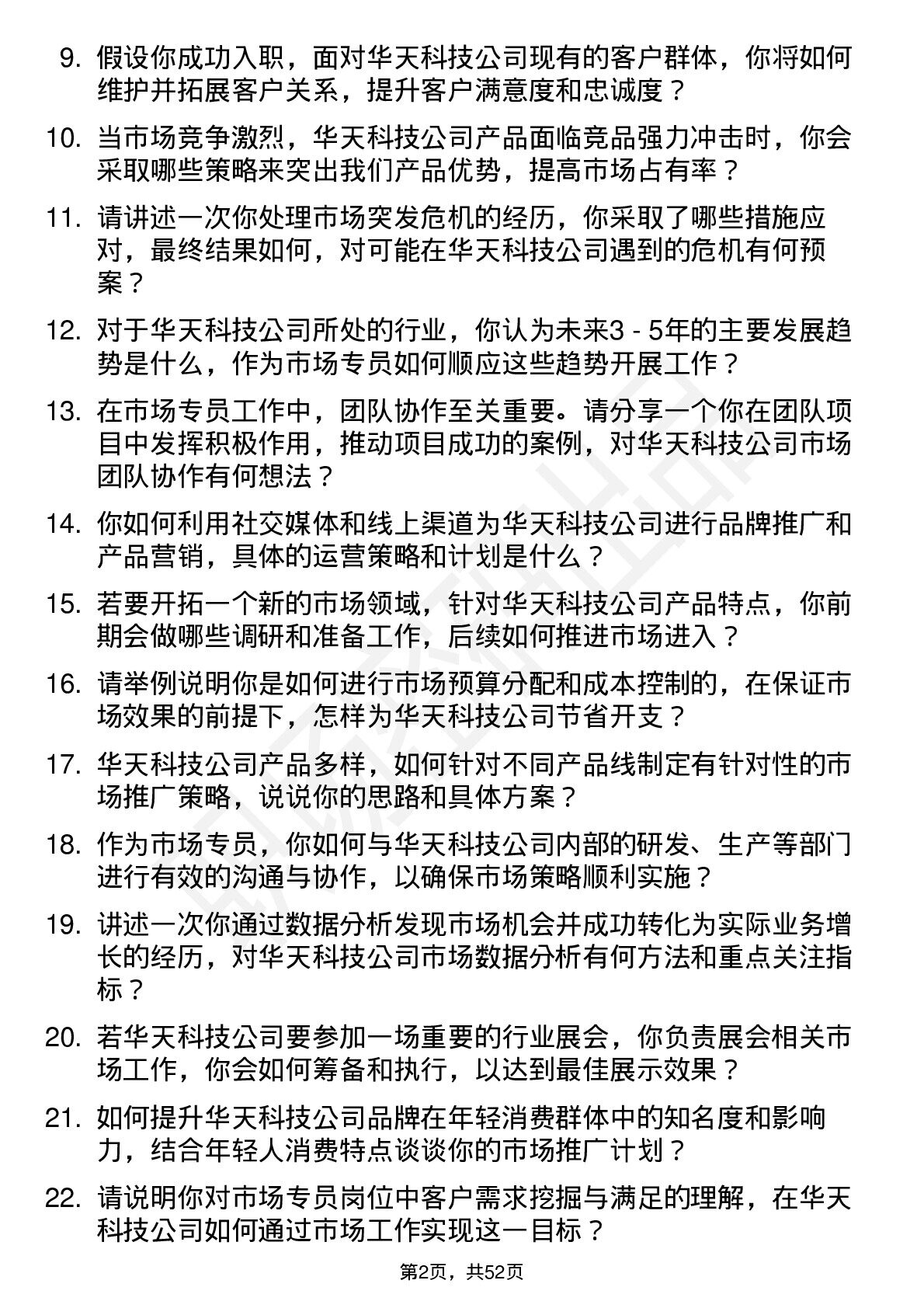 9. 假设你成功入职，面对华天科技公司现有的客户群体，你将如何维护并拓展客户关系，提升客户满意度和忠诚度？

10. 当市场竞争激烈，华天科技公司产品面临竞品强力冲击时，你会采取哪些策略来突出我们产品优势，提高市场占有率？

11. 请讲述一次你处理市场突发危机的经历，你采取了哪些措施应对，最终结果如何，对可能在华天科技公司遇到的危机有何预案？

12. 对于华天科技公司所处的行业，你认为未来3 - 5年的主要发展趋势是什么，作为市场专员如何顺应这些趋势开展工作？

13. 在市场专员工作中，团队协作至关重要。请分享一个你在团队项目中发挥积极作用，推动项目成功的案例，对华天科技公司市场团队协作有何想法？

14. 你如何利用社交媒体和线上渠道为华天科技公司进行品牌推广和产品营销，具体的运营策略和计划是什么？

15. 若要开拓一个新的市场领域，针对华天科技公司产品特点，你前期会做哪些调研和准备工作，后续如何推进市场进入？

16. 请举例说明你是如何进行市场预算分配和成本控制的，在保证市场效果的前提下，怎样为华天科技公司节省开支？

17. 华天科技公司产品多样，如何针对不同产品线制定有针对性的市场推广策略，说说你的思路和具体方案？

18. 作为市场专员，你如何与华天科技公司内部的研发、生产等部门进行有效的沟通与协作，以确保市场策略顺利实施？

19. 讲述一次你通过数据分析发现市场机会并成功转化为实际业务增长的经历，对华天科技公司市场数据分析有何方法和重点关注指标？

20. 若华天科技公司要参加一场重要的行业展会，你负责展会相关市场工作，你会如何筹备和执行，以达到最佳展示效果？

21. 如何提升华天科技公司品牌在年轻消费群体中的知名度和影响力，结合年轻人消费特点谈谈你的市场推广计划？

22. 请说明你对市场专员岗位中客户需求挖掘与满足的理解，在华天科技公司如何通过市场工作实现这一目标？

第2页，共52页